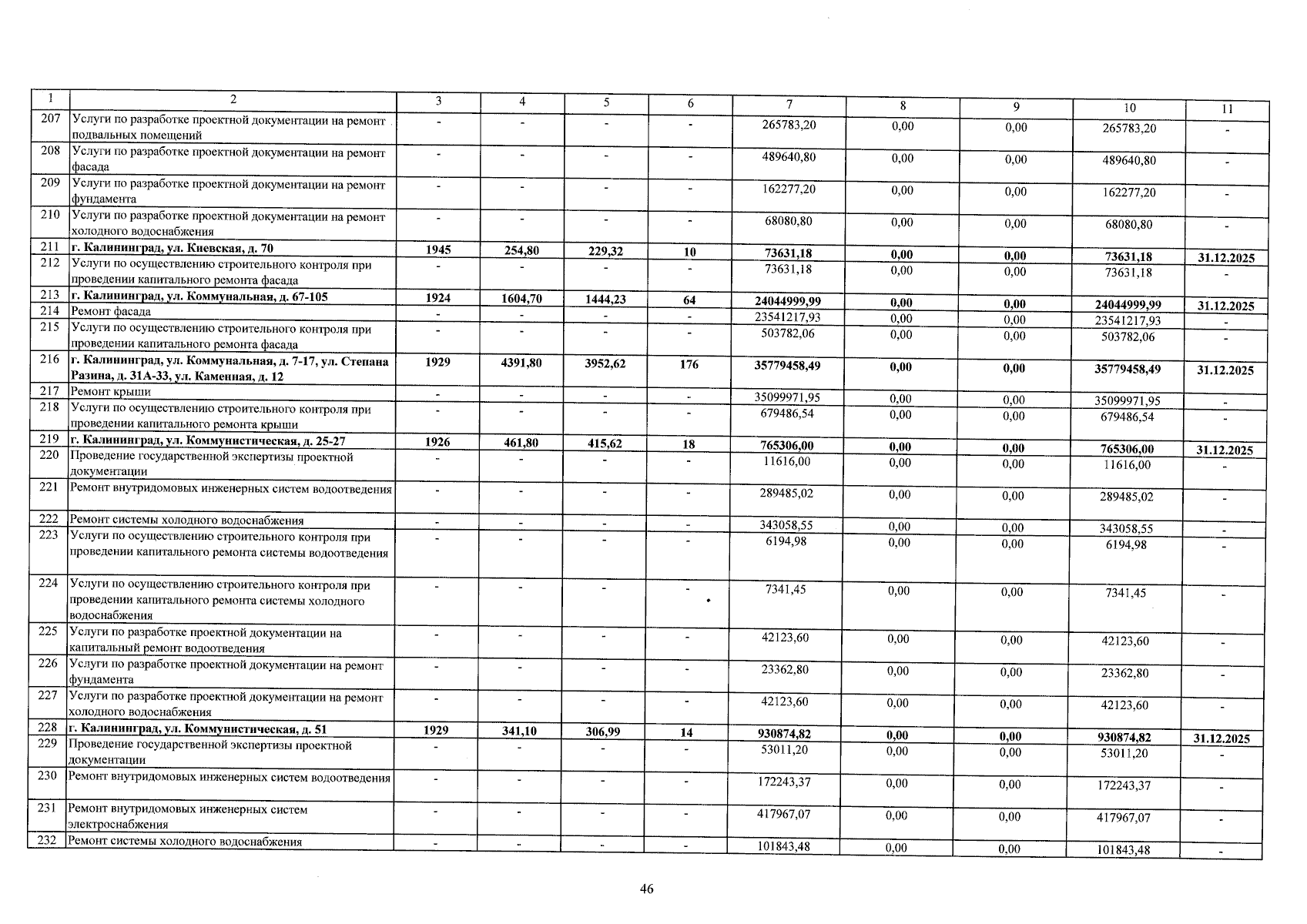 | 1 | 2 | 3 | 4 | 5 | 6 | 7 | 8 | 9 | 10 | 11 |
|---|---|---|---|---|---|---|---|---|---|---|
| 207 | Услуги по разработке проектной документации на ремонт подвальных помещений | - | - | - | - | 265783,20 | 0,00 | 0,00 | 265783,20 | - |
| 208 | Услуги по разработке проектной документации на ремонт фасада | - | - | - | - | 489640,80 | 0,00 | 0,00 | 489640,80 | - |
| 209 | Услуги по разработке проектной документации на ремонт фундамента | - | - | - | - | 162277,20 | 0,00 | 0,00 | 162277,20 | - |
| 210 | Услуги по разработке проектной документации на ремонт холодного водоснабжения | - | - | - | - | 68080,80 | 0,00 | 0,00 | 68080,80 | - |
| 211 | г. Калининград, ул. Киевская, д. 70 | 1945 | 254,80 | 229,32 | 10 | 73631,18 | 0,00 | 0,00 | 73631,18 | 31.12.2025 |
| 212 | Услуги по осуществлению строительного контроля при проведении капитального ремонта фасада | - | - | - | - | 73631,18 | 0,00 | 0,00 | 73631,18 | - |
| 213 | г. Калининград, ул. Коммунальная, д. 67-105 | 1924 | 1604,70 | 1444,23 | 64 | 24044999,99 | 0,00 | 0,00 | 24044999,99 | 31.12.2025 |
| 214 | Ремонт фасада | - | - | - | - | 23541217,93 | 0,00 | 0,00 | 23541217,93 | - |
| 215 | Услуги по осуществлению строительного контроля при проведении капитального ремонта фасада | - | - | - | - | 503782,06 | 0,00 | 0,00 | 503782,06 | - |
| 216 | г. Калининград, ул. Коммунальная, д. 7-17, ул. Степана Разина, д. 31А-33, ул. Каменная, д. 12 | 1929 | 4391,80 | 3952,62 | 176 | 35779458,49 | 0,00 | 0,00 | 35779458,49 | 31.12.2025 |
| 217 | Ремонт крыши | - | - | - | - | 35099971,95 | 0,00 | 0,00 | 35099971,95 | - |
| 218 | Услуги по осуществлению строительного контроля при проведении капитального ремонта крыши | - | - | - | - | 679486,54 | 0,00 | 0,00 | 679486,54 | - |
| 219 | г. Калининград, ул. Коммунистическая, д. 25-27 | 1926 | 461,80 | 415,62 | 18 | 765306,00 | 0,00 | 0,00 | 765306,00 | 31.12.2025 |
| 220 | Проведение государственной экспертизы проектной документации | - | - | - | - | 11616,00 | 0,00 | 0,00 | 11616,00 | - |
| 221 | Ремонт внутридомовых инженерных систем водоотведения | - | - | - | - | 289485,02 | 0,00 | 0,00 | 289485,02 | - |
| 222 | Ремонт системы холодного водоснабжения | - | - | - | - | 343058,55 | 0,00 | 0,00 | 343058,55 | - |
| 223 | Услуги по осуществлению строительного контроля при проведении капитального ремонта системы водоотведения | - | - | - | - | 6194,98 | 0,00 | 0,00 | 6194,98 | - |
| 224 | Услуги по осуществлению строительного контроля при проведении капитального ремонта системы холодного водоснабжения | - | - | - | - | 7341,45 | 0,00 | 0,00 | 7341,45 | - |
| 225 | Услуги по разработке проектной документации на капитальный ремонт водоотведения | - | - | - | - | 42123,60 | 0,00 | 0,00 | 42123,60 | - |
| 226 | Услуги по разработке проектной документации на ремонт фундамента | - | - | - | - | 23362,80 | 0,00 | 0,00 | 23362,80 | - |
| 227 | Услуги по разработке проектной документации на ремонт холодного водоснабжения | - | - | - | - | 42123,60 | 0,00 | 0,00 | 42123,60 | - |
| 228 | г. Калининград, ул. Коммунистическая, д. 51 | 1929 | 341,10 | 306,99 | 14 | 930874,82 | 0,00 | 0,00 | 930874,82 | 31.12.2025 |
| 229 | Проведение государственной экспертизы проектной документации | - | - | - | - | 53011,20 | 0,00 | 0,00 | 53011,20 | - |
| 230 | Ремонт внутридомовых инженерных систем водоотведения | - | - | - | - | 172243,37 | 0,00 | 0,00 | 172243,37 | - |
| 231 | Ремонт внутридомовых инженерных систем электроснабжения | - | - | - | - | 417967,07 | 0,00 | 0,00 | 417967,07 | - |
| 232 | Ремонт системы холодного водоснабжения | - | - | - | - | 101843,48 | 0,00 | 0,00 | 101843,48 | - |

46